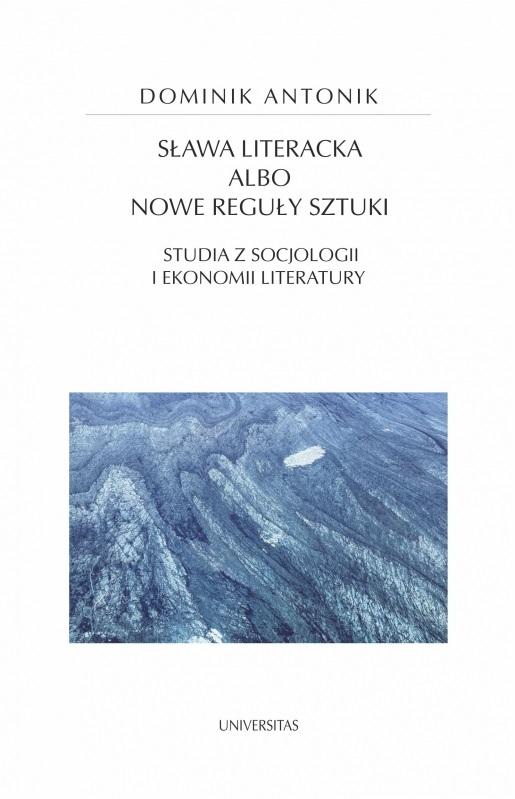 DOMINIK ANTONIK

SŁAWA LITERACKA
ALBO
NOWE REGUŁY SZTUKI

STUDIA Z SOCJOLOGII
I EKONOMII LITERATURY

UNIVERSITAS